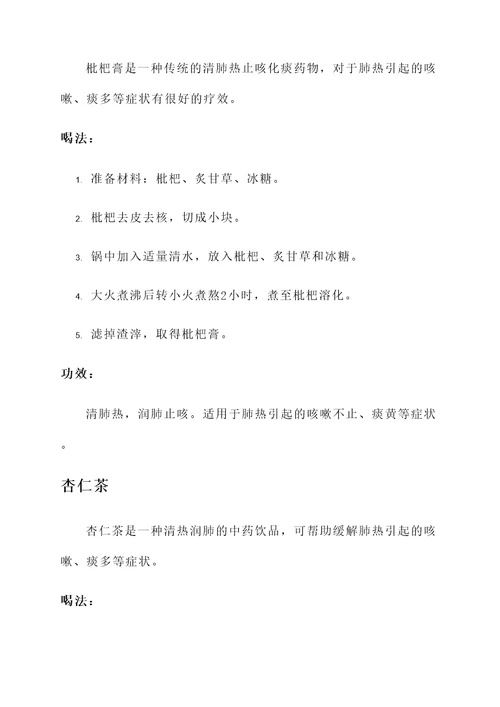 枇杷膏是一种传统的清肺热止咳化痰药物，对于肺热引起的咳嗽、痰多等症状有很好的疗效。

喝法：

1. 准备材料：枇杷、炙甘草、冰糖。

2. 枇杷去皮去核，切成小块。

3. 锅中加入适量清水，放入枇杷、炙甘草和冰糖。

4. 大火煮沸后转小火煮熬2小时，煮至枇杷溶化。

5. 滤掉渣滓，取得枇杷膏。

功效：

清肺热，润肺止咳。适用于肺热引起的咳嗽不止、痰黄等症状。

杏仁茶

杏仁茶是一种清热润肺的中药饮品，可帮助缓解肺热引起的咳嗽、痰多等症状。

喝法：